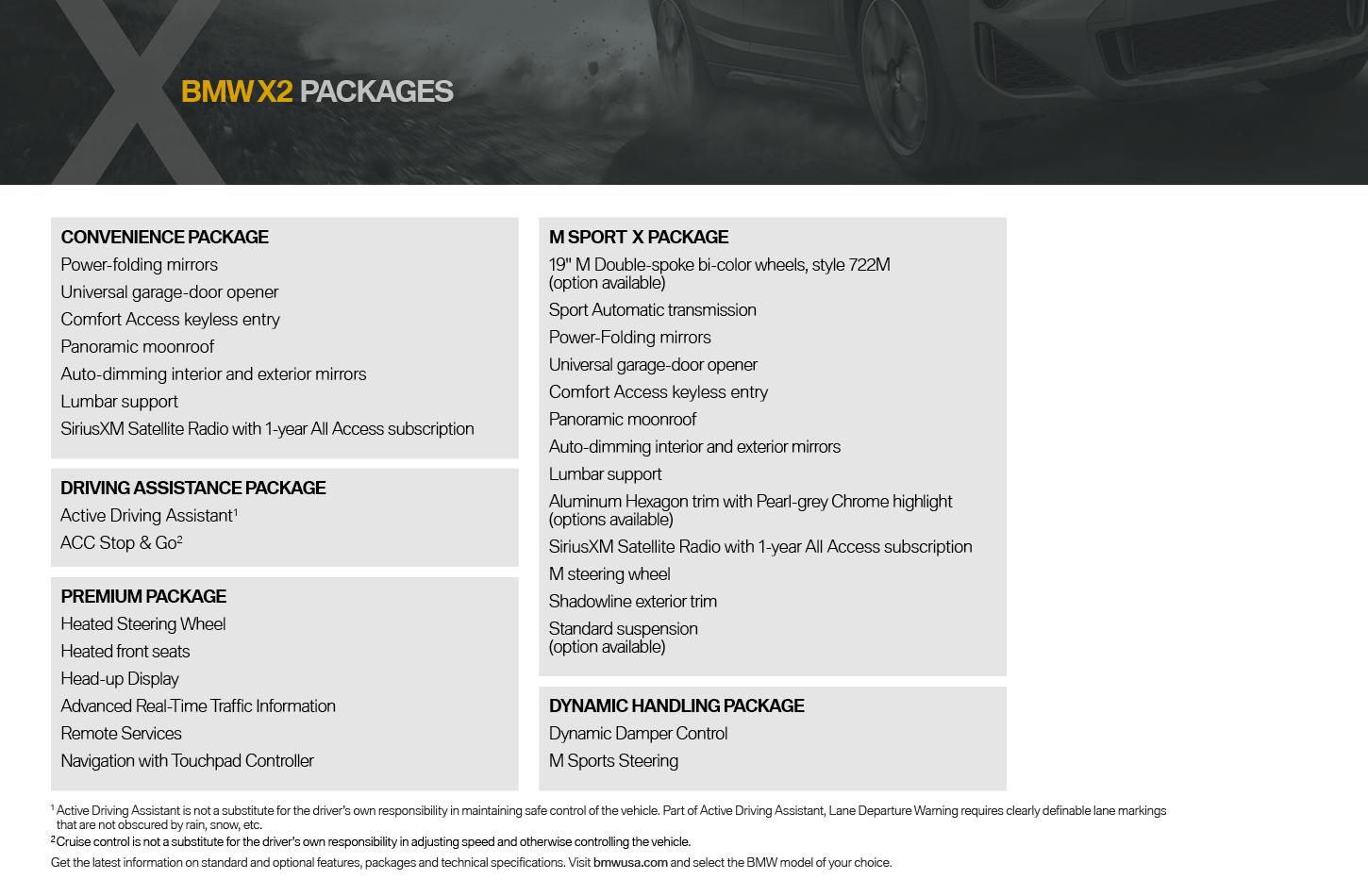 BMW X2 PACKAGES

CONVENIENCE PACKAGE
Power-folding mirrors
Universal garage-door opener
Comfort Access keyless entry
Panoramic moonroof
Auto-dimming interior and exterior mirrors
Lumbar support
SiriusXM Satellite Radio with 1-year All Access subscription

DRIVING ASSISTANCE PACKAGE
Active Driving Assistant$^1$
ACC Stop & Go$^2$

PREMIUM PACKAGE
Heated Steering Wheel
Heated front seats
Head-up Display
Advanced Real-Time Traffic Information
Remote Services
Navigation with Touchpad Controller

M SPORT X PACKAGE
19" M Double-spoke bi-color wheels, style 722M (option available)
Sport Automatic transmission
Power-Folding mirrors
Universal garage-door opener
Comfort Access keyless entry
Panoramic moonroof
Auto-dimming interior and exterior mirrors
Lumbar support
Aluminum Hexagon trim with Pearl-grey Chrome highlight (options available)
SiriusXM Satellite Radio with 1-year All Access subscription
M steering wheel
Shadowline exterior trim
Standard suspension (option available)

DYNAMIC HANDLING PACKAGE
Dynamic Damper Control
M Sports Steering

$^1$ Active Driving Assistant is not a substitute for the driver's own responsibility in maintaining safe control of the vehicle. Part of Active Driving Assistant, Lane Departure Warning requires clearly definable lane markings that are not obscured by rain, snow, etc.
$^2$ Cruise control is not a substitute for the driver's own responsibility in adjusting speed and otherwise controlling the vehicle.
Get the latest information on standard and optional features, packages and technical specifications. Visit bmwusa.com and select the BMW model of your choice.